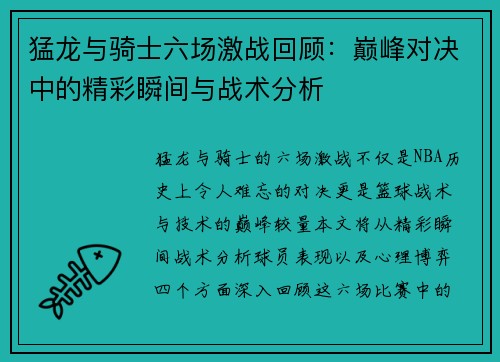 猛龙与骑士六场激战回顾：巅峰对决中的精彩瞬间与战术分析

猛龙与骑士的六场激战不仅是NBA历史上令人难忘的对决更是篮球战术与技术的巅峰较量本文将从精彩瞬间战术分析球员表现以及心理博弈四个方面深入回顾这六场比赛中的